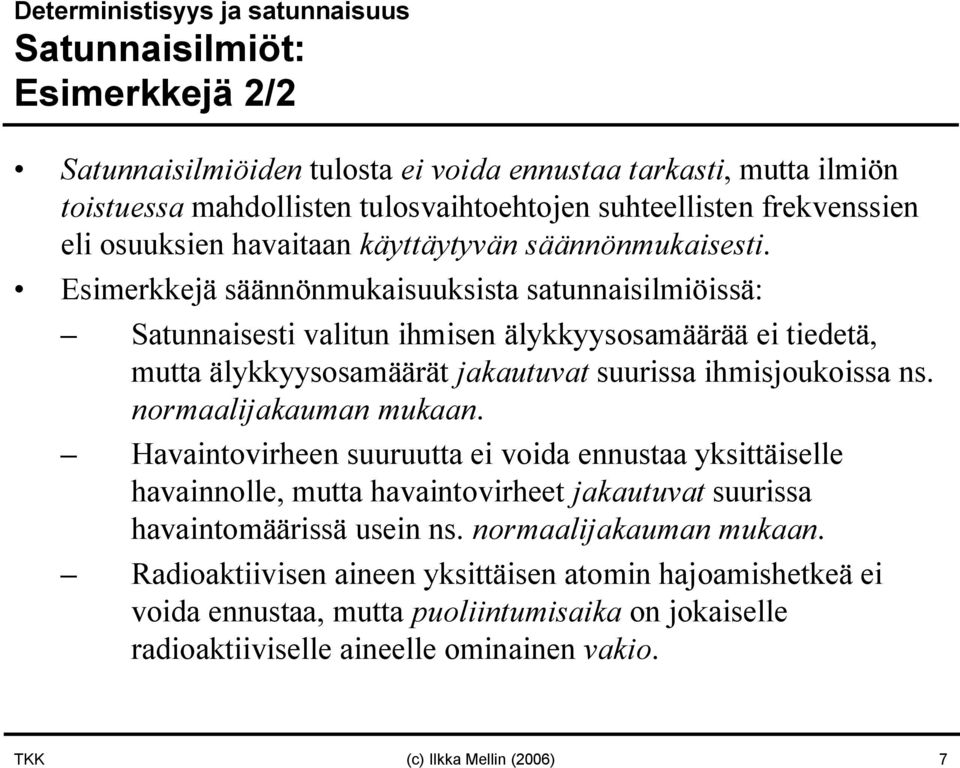 Deterministisyys ja satunnaisuus
Satunnaisilmiöt: Esimerkkejä 2/2

• Satunnaisilmiöiden tulosta ei voida ennustaa tarkasti, mutta ilmiön toistuessa mahdollisten tulosvaihtoehtojen suhteellisten frekvenssien eli osuuksien havaitaan käyttäytyvän säännönmukaisesti.
• Esimerkkejä säännönmukaisuuksista satunnaisilmiöissä:
– Satunnaisesti valitun ihmisen älykkyysosamäärää ei tiedetä, mutta älykkyysosamäärät jakautuvat suurissa ihmisjoukoissa ns. normaalijakauman mukaan.
– Havaintovirheen suuruutta ei voida ennustaa yksittäiselle havainnolle, mutta havaintovirheet jakautuvat suurissa havaintomäärissä usein ns. normaalijakauman mukaan.
– Radioaktiivisen aineen yksittäisen atomin hajoamishetkeä ei voida ennustaa, mutta puoliintumisaika on jokaiselle radioaktiiviselle aineelle ominainen vakio.

TKK (c) Ilkka Mellin (2006) 7